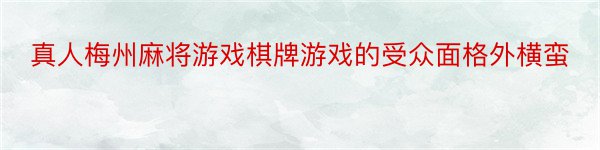 真人梅州麻将游戏棋牌游戏的受众面格外横蛮